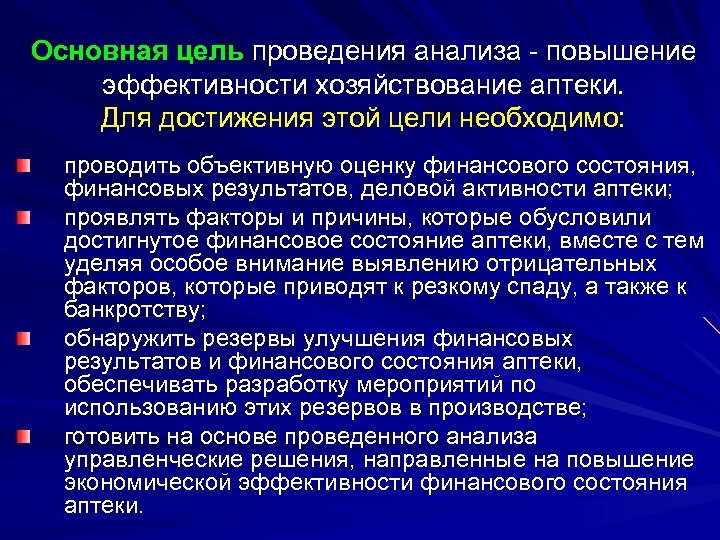 Основная цель проведения анализа - повышение эффективности хозяйствование аптеки.
Для достижения этой цели необходимо:

• проводить объективную оценку финансового состояния, финансовых результатов, деловой активности аптеки;
• проявлять факторы и причины, которые обусловили достигнутое финансовое состояние аптеки, вместе с тем уделяя особое внимание выявлению отрицательных факторов, которые приводят к резкому спаду, а также к банкротству;
• обнаружить резервы улучшения финансовых результатов и финансового состояния аптеки, обеспечивать разработку мероприятий по использованию этих резервов в производстве;
• готовить на основе проведенного анализа управленческие решения, направленные на повышение экономической эффективности финансового состояния аптеки.